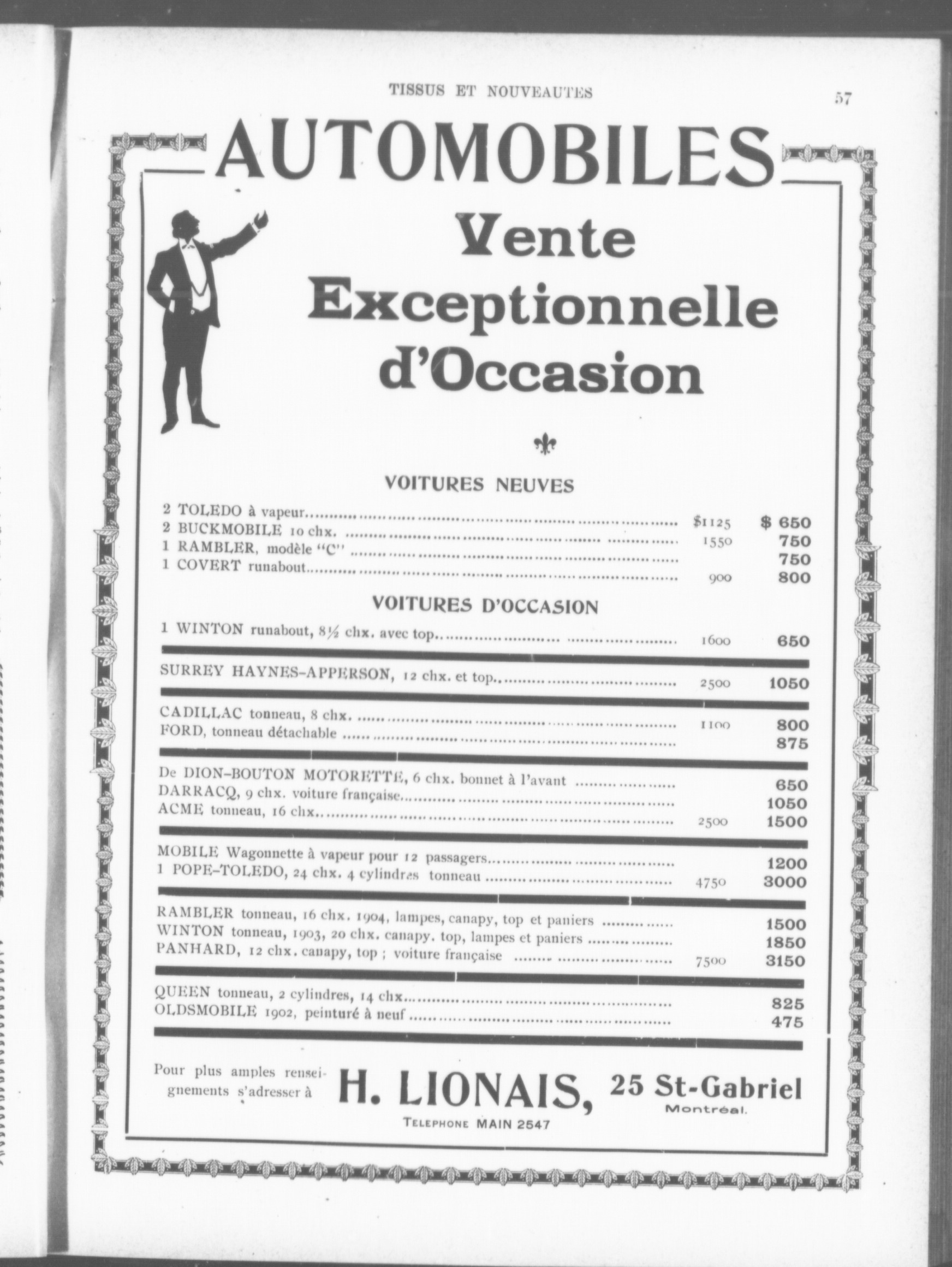 TISSUS ET NOUVEAUTES 57

AUTOMOBILES

Vente Exceptionnelle d'Occasion

VOITURES NEUVES

2 TOLEDO à vapeur.......... \$1125 \$ 650
2 BUCKMOBILE 10 chx. .......... 1550 750
1 RAMBLER, modèle "C" .......... 750
1 COVERT runabout.......... 900 800

VOITURES D'OCCASION

1 WINTON runabout, 8½ chx. avec top.......... 1600 650

SURREY HAYNES-APPERSON, 12 chx. et top.......... 2500 1050

CADILLAC tonneau, 8 chx. .......... 1100 800
FORD, tonneau détachable .......... 875

De DION-BOUTON MOTORETTE, 6 chx. bonnet à l'avant .......... 650
DARRACQ, 9 chx. voiture française.......... 1050
ACME tonneau, 16 chx.......... 2500 1500

MOBILE Wagonnette à vapeur pour 12 passagers.......... 1200
1 POPE-TOLEDO, 24 chx. 4 cylindres tonneau .......... 4750 3000

RAMBLER tonneau, 16 chx. 1904, lampes, canapy, top et paniers .......... 1500
WINTON tonneau, 1903, 20 chx. canapy. top, lampes et paniers .......... 1850
PANHARD, 12 chx. canapy, top ; voiture française .......... 7500 3150

QUEEN tonneau, 2 cylindres, 14 chx.......... 825
OLDSMOBILE 1902, peinturé à neuf .......... 475

Pour plus amples renseignements s'adresser à H. LIONAIS, 25 St-Gabriel Montréal.

TELEPHONE MAIN 2547